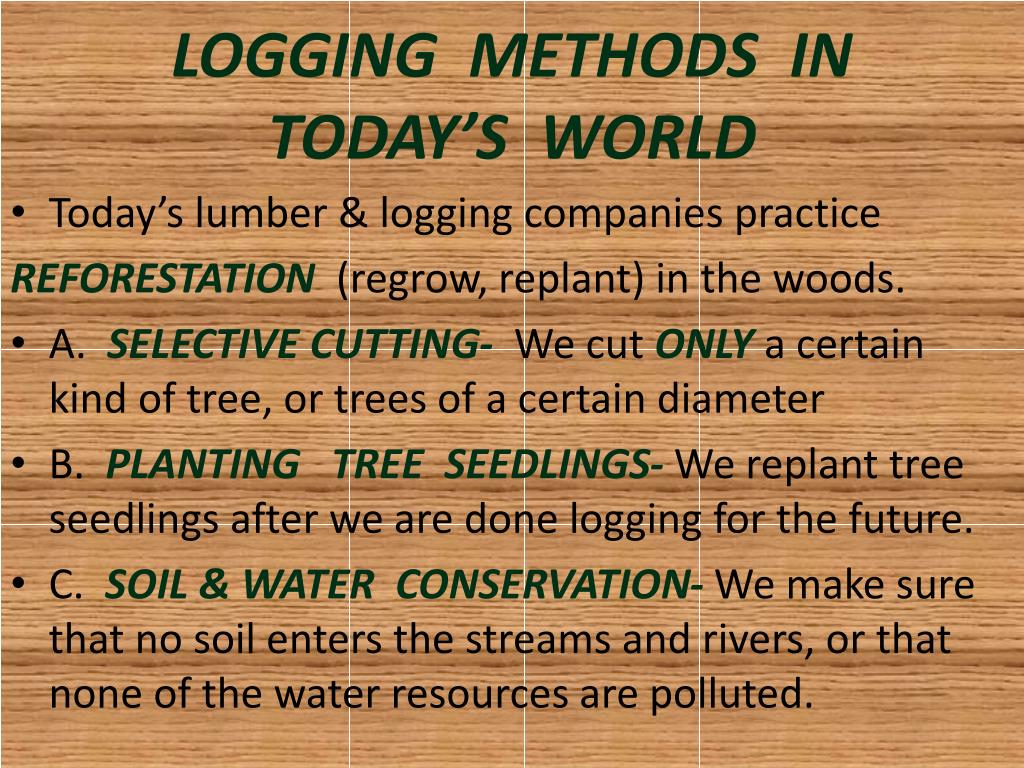 LOGGING METHODS IN TODAY'S WORLD

• Today's lumber & logging companies practice

REFORESTATION (regrow, replant) in the woods.

• A. SELECTIVE CUTTING- We cut ONLY a certain kind of tree, or trees of a certain diameter

• B. PLANTING TREE SEEDLINGS- We replant tree seedlings after we are done logging for the future.

• C. SOIL & WATER CONSERVATION- We make sure that no soil enters the streams and rivers, or that none of the water resources are polluted.